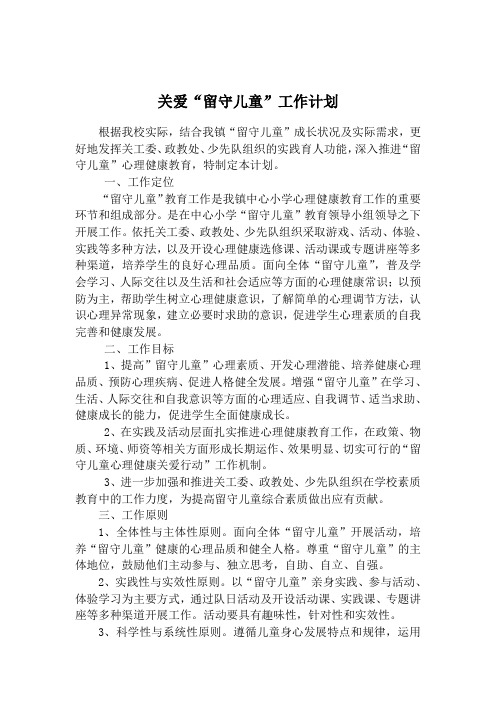 关爱“留守儿童”工作计划

根据我校实际，结合我镇“留守儿童”成长状况及实际需求，更好地发挥关工委、政教处、少先队组织的实践育人功能，深入推进“留守儿童”心理健康教育，特制定本计划。

一、工作定位

“留守儿童”教育工作是我镇中心小学心理健康教育工作的重要环节和组成部分。是在中心小学“留守儿童”教育领导小组领导之下开展工作。依托关工委、政教处、少先队组织采取游戏、活动、体验、实践等多种方法，以及开设心理健康选修课、活动课或专题讲座等多种渠道，培养学生的良好心理品质。面向全体“留守儿童”，普及学会学习、人际交往以及生活和社会适应等方面的心理健康常识；以预防为主，帮助学生树立心理健康意识，了解简单的心理调节方法，认识心理异常现象，建立必要时求助的意识，促进学生心理素质的自我完善和健康发展。

二、工作目标

1、提高”留守儿童”心理素质、开发心理潜能、培养健康心理品质、预防心理疾病、促进人格健全发展。增强“留守儿童”在学习、生活、人际交往和自我意识等方面的心理适应、自我调节、适当求助、健康成长的能力，促进学生全面健康成长。

2、在实践及活动层面扎实推进心理健康教育工作，在政策、物质、环境、师资等相关方面形成长期运作、效果明显、切实可行的“留守儿童心理健康关爱行动”工作机制。

3、进一步加强和推进关工委、政教处、少先队组织在学校素质教育中的工作力度，为提高留守儿童综合素质做出应有贡献。

三、工作原则

1、全体性与主体性原则。面向全体“留守儿童”开展活动，培养“留守儿童”健康的心理品质和健全人格。尊重“留守儿童”的主体地位，鼓励他们主动参与、独立思考，自助、自立、自强。

2、实践性与实效性原则。以“留守儿童”亲身实践、参与活动、体验学习为主要方式，通过队日活动及开设活动课、实践课、专题讲座等多种渠道开展工作。活动要具有趣味性，针对性和实效性。

3、科学性与系统性原则。遵循儿童身心发展特点和规律，运用